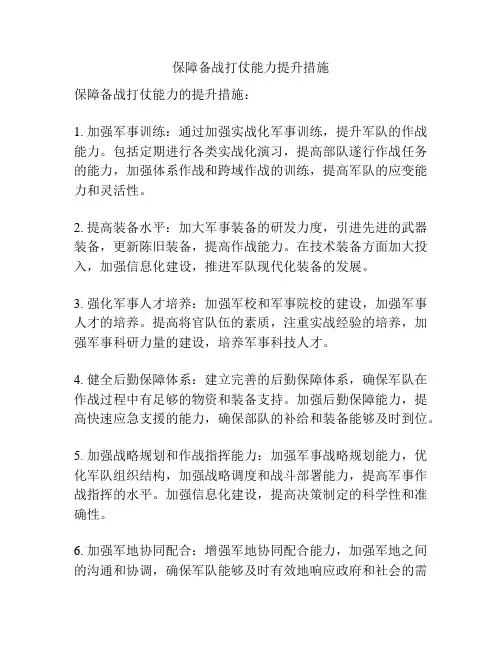 保障备战打仗能力提升措施

保障备战打仗能力的提升措施：

1. 加强军事训练：通过加强实战化军事训练，提升军队的作战能力。包括定期进行各类实战化演习，提高部队遂行作战任务的能力，加强体系作战和跨域作战的训练，提高军队的应变能力和灵活性。

2. 提高装备水平：加大军事装备的研发力度，引进先进的武器装备，更新陈旧装备，提高作战能力。在技术装备方面加大投入，加强信息化建设，推进军队现代化装备的发展。

3. 强化军事人才培养：加强军校和军事院校的建设，加强军事人才的培养。提高将官队伍的素质，注重实战经验的培养，加强军事科研力量的建设，培养军事科技人才。

4. 健全后勤保障体系：建立完善的后勤保障体系，确保军队在作战过程中有足够的物资和装备支持。加强后勤保障能力，提高快速应急支援的能力，确保部队的补给和装备能够及时到位。

5. 加强战略规划和作战指挥能力：加强军事战略规划能力，优化军队组织结构，加强战略调度和战斗部署能力，提高军事作战指挥的水平。加强信息化建设，提高决策制定的科学性和准确性。

6. 加强军地协同配合：增强军地协同配合能力，加强军地之间的沟通和协调，确保军队能够及时有效地响应政府和社会的需